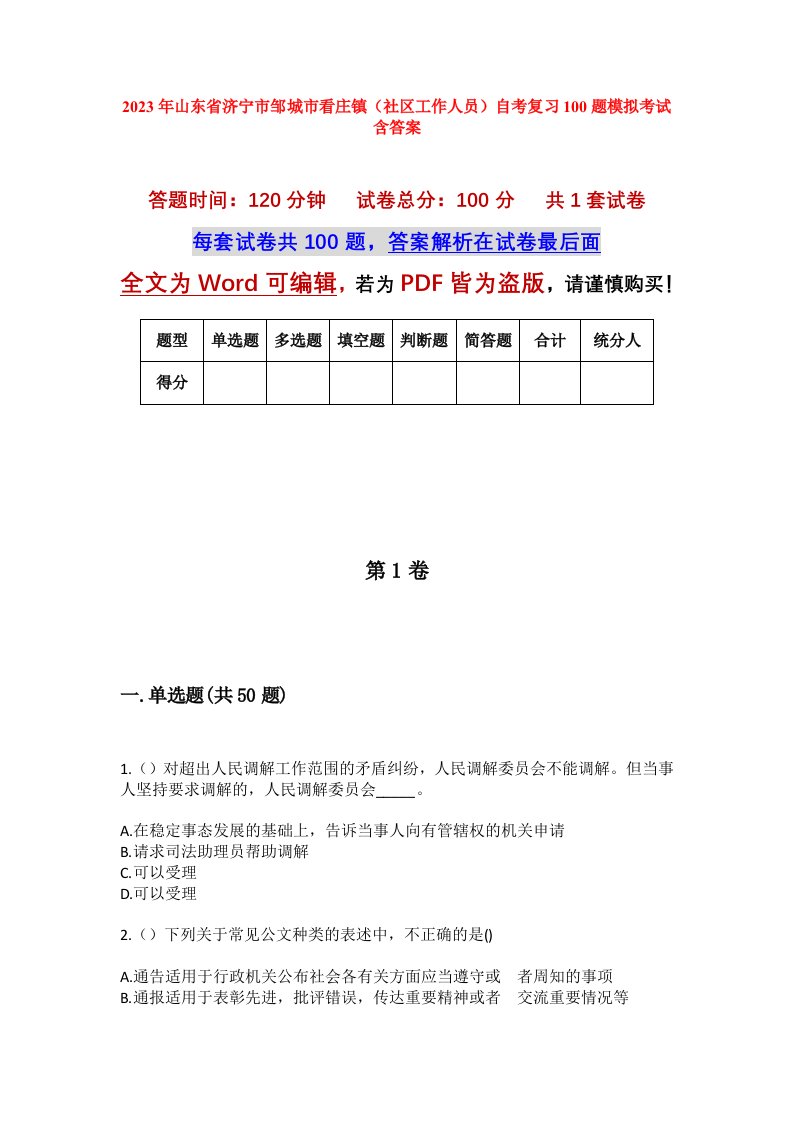 2023年山东省济宁市邹城市看庄镇（社区工作人员）自考复习100题模拟考试含答案

答题时间：120分钟　　试卷总分：100分　　共1套试卷

每套试卷共100题，答案解析在试卷最后面

全文为Word可编辑，若为PDF皆为盗版，请谨慎购买！

| 题型 | 单选题 | 多选题 | 填空题 | 判断题 | 简答题 | 合计 | 统分人 |
|---|---|---|---|---|---|---|---|
| 得分 | | | | | | | |

第1卷

一.单选题(共50题)

1.（）对超出人民调解工作范围的矛盾纠纷，人民调解委员会不能调解。但当事人坚持要求调解的，人民调解委员会_____。

A.在稳定事态发展的基础上，告诉当事人向有管辖权的机关申请
B.请求司法助理员帮助调解
C.可以受理
D.可以受理

2.（）下列关于常见公文种类的表述中，不正确的是()

A.通告适用于行政机关公布社会各有关方面应当遵守或　者周知的事项
B.通报适用于表彰先进，批评错误，传达重要精神或者　交流重要情况等